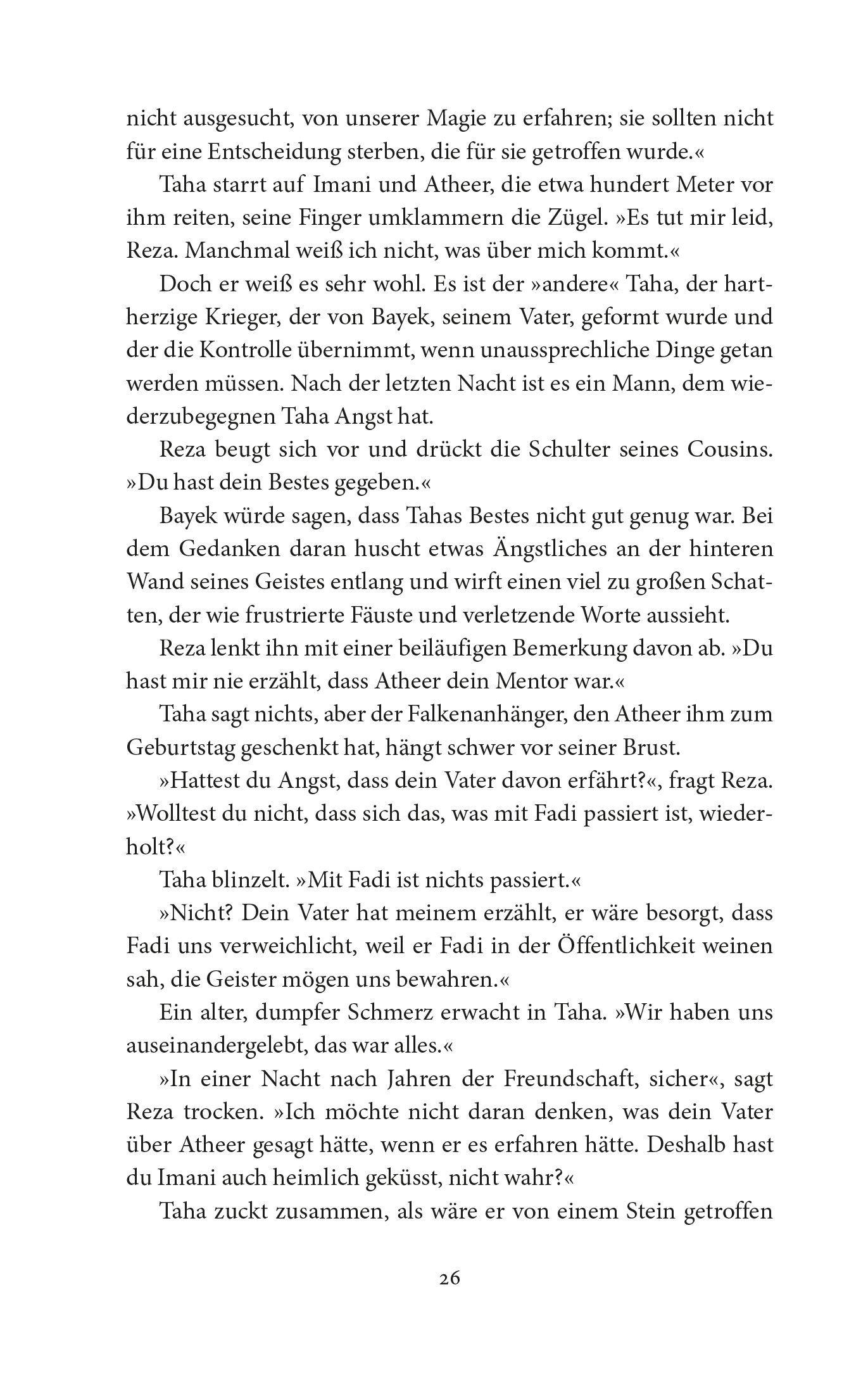 nicht ausgesucht, von unserer Magie zu erfahren; sie sollten nicht für eine Entscheidung sterben, die für sie getroffen wurde.«

Taha starrt auf Imani und Atheer, die etwa hundert Meter vor ihm reiten, seine Finger umklammern die Zügel. »Es tut mir leid, Reza. Manchmal weiß ich nicht, was über mich kommt.«

Doch er weiß es sehr wohl. Es ist der »andere« Taha, der hartherzige Krieger, der von Bayek, seinem Vater, geformt wurde und der die Kontrolle übernimmt, wenn unaussprechliche Dinge getan werden müssen. Nach der letzten Nacht ist es ein Mann, dem wiederzubegegnen Taha Angst hat.

Reza beugt sich vor und drückt die Schulter seines Cousins. »Du hast dein Bestes gegeben.«

Bayek würde sagen, dass Tahas Bestes nicht gut genug war. Bei dem Gedanken daran huscht etwas Ängstliches an der hinteren Wand seines Geistes entlang und wirft einen viel zu großen Schatten, der wie frustrierte Fäuste und verletzende Worte aussieht.

Reza lenkt ihn mit einer beiläufigen Bemerkung davon ab. »Du hast mir nie erzählt, dass Atheer dein Mentor war.«

Taha sagt nichts, aber der Falkenanhänger, den Atheer ihm zum Geburtstag geschenkt hat, hängt schwer vor seiner Brust.

»Hattest du Angst, dass dein Vater davon erfährt?«, fragt Reza. »Wolltest du nicht, dass sich das, was mit Fadi passiert ist, wiederholt?«

Taha blinzelt. »Mit Fadi ist nichts passiert.«

»Nicht? Dein Vater hat meinem erzählt, er wäre besorgt, dass Fadi uns verweichlicht, weil er Fadi in der Öffentlichkeit weinen sah, die Geister mögen uns bewahren.«

Ein alter, dumpfer Schmerz erwacht in Taha. »Wir haben uns auseinandergelebt, das war alles.«

»In einer Nacht nach Jahren der Freundschaft, sicher«, sagt Reza trocken. »Ich möchte nicht daran denken, was dein Vater über Atheer gesagt hätte, wenn er es erfahren hätte. Deshalb hast du Imani auch heimlich geküsst, nicht wahr?«

Taha zuckt zusammen, als wäre er von einem Stein getroffen

26